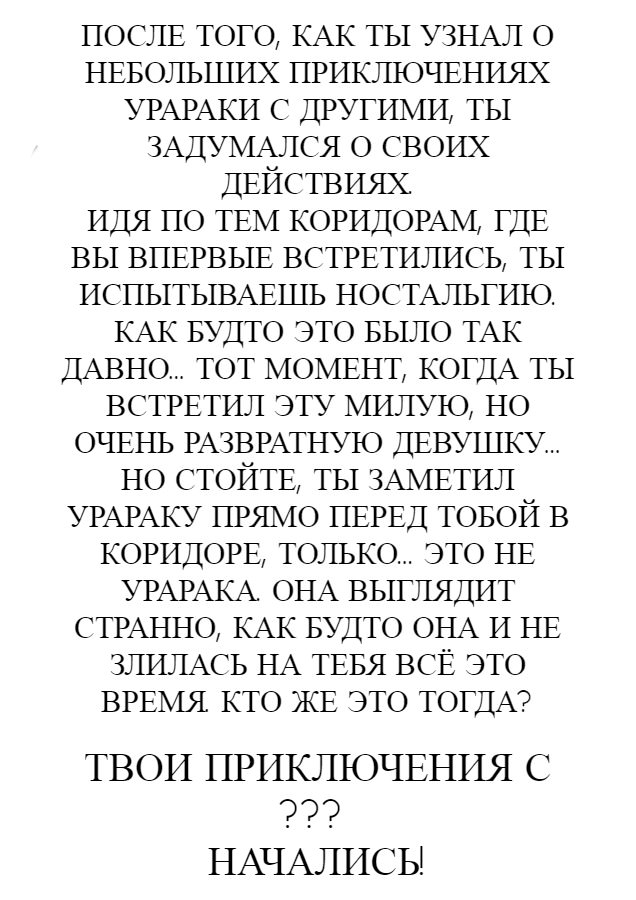 ПОСЛЕ ТОГО, КАК ТЫ УЗНАЛ О НЕБОЛЬШИХ ПРИКЛЮЧЕНИЯХ УРАРАКИ С ДРУГИМИ, ТЫ ЗАДУМАЛСЯ О СВОИХ ДЕЙСТВИЯХ.
ИДЯ ПО ТЕМ КОРИДОРАМ, ГДЕ ВЫ ВПЕРВЫЕ ВСТРЕТИЛИСЬ, ТЫ ИСПЫТЫВАЕШЬ НОСТАЛЬГИЮ. КАК БУДТО ЭТО БЫЛО ТАК ДАВНО... ТОТ МОМЕНТ, КОГДА ТЫ ВСТРЕТИЛ ЭТУ МИЛУЮ, НО ОЧЕНЬ РАЗВРАТНУЮ ДЕВУШКУ... НО СТОЙТЕ, ТЫ ЗАМЕТИЛ УРАРАКУ ПРЯМО ПЕРЕД ТОБОЙ В КОРИДОРЕ, ТОЛЬКО... ЭТО НЕ УРАРАКА. ОНА ВЫГЛЯДИТ СТРАННО, КАК БУДТО ОНА И НЕ ЗЛИЛАСЬ НА ТЕБЯ ВСЁ ЭТО ВРЕМЯ. КТО ЖЕ ЭТО ТОГДА?

ТВОИ ПРИКЛЮЧЕНИЯ С
???
НАЧАЛИСЬ!